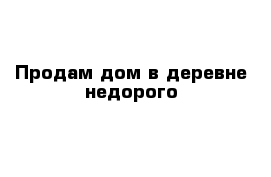 Продам дом в деревне недорого